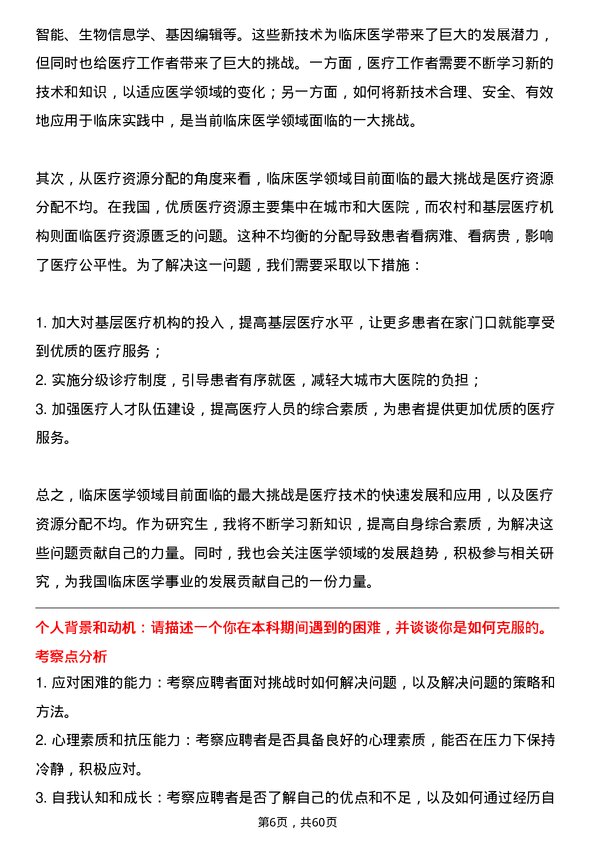 智能、生物信息学、基因编辑等。这些新技术为临床医学带来了巨大的发展潜力，但同时也给医疗工作者带来了巨大的挑战。一方面，医疗工作者需要不断学习新的技术和知识，以适应医学领域的变化；另一方面，如何将新技术合理、安全、有效地应用于临床实践中，是当前临床医学领域面临的一大挑战。

其次，从医疗资源分配的角度来看，临床医学领域目前面临的最大挑战是医疗资源分配不均。在我国，优质医疗资源主要集中在城市和大医院，而农村和基层医疗机构则面临医疗资源匮乏的问题。这种不均衡的分配导致患者看病难、看病贵，影响了医疗公平性。为了解决这一问题，我们需要采取以下措施：

1. 加大对基层医疗机构的投入，提高基层医疗水平，让更多患者在家门口就能享受到优质的医疗服务；
2. 实施分级诊疗制度，引导患者有序就医，减轻大城市大医院的负担；
3. 加强医疗人才队伍建设，提高医疗人员的综合素质，为患者提供更加优质的医疗服务。

总之，临床医学领域目前面临的最大挑战是医疗技术的快速发展和应用，以及医疗资源分配不均。作为研究生，我将不断学习新知识，提高自身综合素质，为解决这些问题贡献自己的力量。同时，我也会关注医学领域的发展趋势，积极参与相关研究，为我国临床医学事业的发展贡献自己的一份力量。

个人背景和动机：请描述一个你在本科期间遇到的困难，并谈谈你是如何克服的。
考察点分析
1. 应对困难的能力：考察应聘者面对挑战时如何解决问题，以及解决问题的策略和方法。
2. 心理素质和抗压能力：考察应聘者是否具备良好的心理素质，能否在压力下保持冷静，积极应对。
3. 自我认知和成长：考察应聘者是否了解自己的优点和不足，以及如何通过经历自

第6页，共60页